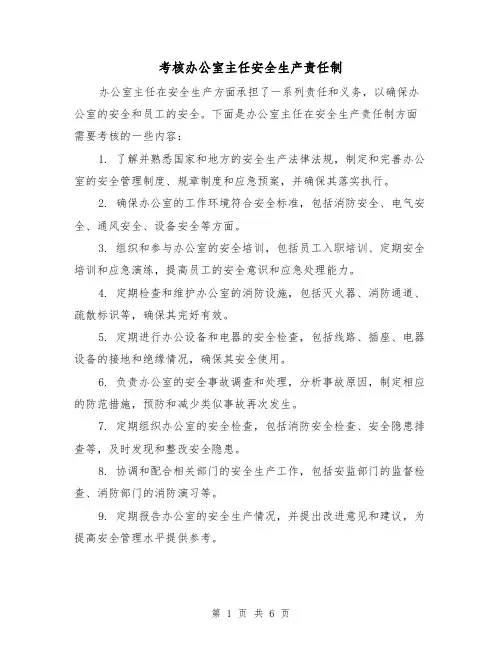 考核办公室主任安全生产责任制

办公室主任在安全生产方面承担了一系列责任和义务，以确保办公室的安全和员工的安全。下面是办公室主任在安全生产责任制方面需要考核的一些内容：

1. 了解并熟悉国家和地方的安全生产法律法规，制定和完善办公室的安全管理制度、规章制度和应急预案，并确保其落实执行。

2. 确保办公室的工作环境符合安全标准，包括消防安全、电气安全、通风安全、设备安全等方面。

3. 组织和参与办公室的安全培训，包括员工入职培训、定期安全培训和应急演练，提高员工的安全意识和应急处理能力。

4. 定期检查和维护办公室的消防设施，包括灭火器、消防通道、疏散标识等，确保其完好有效。

5. 定期进行办公设备和电器的安全检查，包括线路、插座、电器设备的接地和绝缘情况，确保其安全使用。

6. 负责办公室的安全事故调查和处理，分析事故原因，制定相应的防范措施，预防和减少类似事故再次发生。

7. 定期组织办公室的安全检查，包括消防安全检查、安全隐患排查等，及时发现和整改安全隐患。

8. 协调和配合相关部门的安全生产工作，包括安监部门的监督检查、消防部门的消防演习等。

9. 定期报告办公室的安全生产情况，并提出改进意见和建议，为提高安全管理水平提供参考。

第 1 页 共 6 页